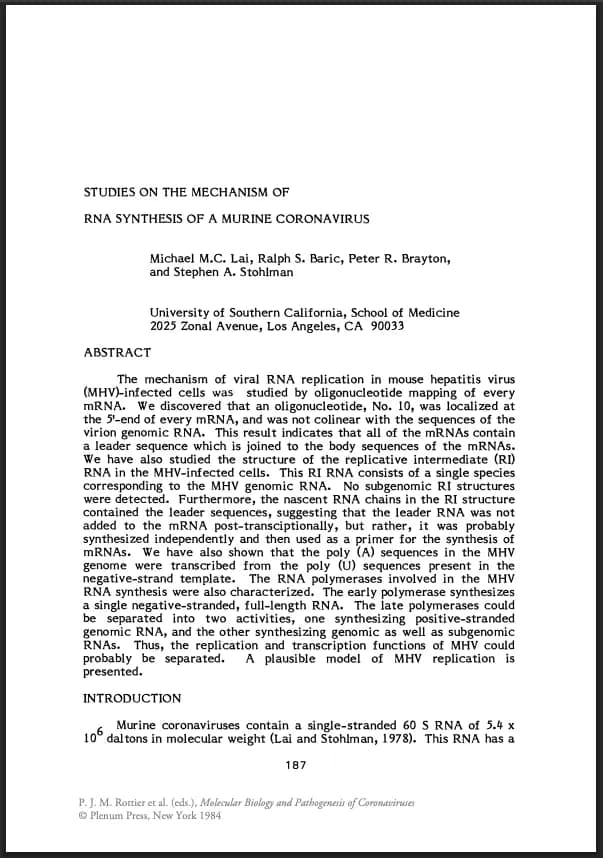 STUDIES ON THE MECHANISM OF

RNA SYNTHESIS OF A MURINE CORONAVIRUS

Michael M.C. Lai, Ralph S. Baric, Peter R. Brayton, and Stephen A. Stohlman

University of Southern California, School of Medicine
2025 Zonal Avenue, Los Angeles, CA 90033

ABSTRACT

The mechanism of viral RNA replication in mouse hepatitis virus (MHV)-infected cells was studied by oligonucleotide mapping of every mRNA. We discovered that an oligonucleotide, No. 10, was localized at the 5'-end of every mRNA, and was not colinear with the sequences of the virion genomic RNA. This result indicates that all of the mRNAs contain a leader sequence which is joined to the body sequences of the mRNAs. We have also studied the structure of the replicative intermediate (RI) RNA in the MHV-infected cells. This RI RNA consists of a single species corresponding to the MHV genomic RNA. No subgenomic RI structures were detected. Furthermore, the nascent RNA chains in the RI structure contained the leader sequences, suggesting that the leader RNA was not added to the mRNA post-transciptionally, but rather, it was probably synthesized independently and then used as a primer for the synthesis of mRNAs. We have also shown that the poly (A) sequences in the MHV genome were transcribed from the poly (U) sequences present in the negative-strand template. The RNA polymerases involved in the MHV RNA synthesis were also characterized. The early polymerase synthesizes a single negative-stranded, full-length RNA. The late polymerases could be separated into two activities, one synthesizing positive-stranded genomic RNA, and the other synthesizing genomic as well as subgenomic RNAs. Thus, the replication and transcription functions of MHV could probably be separated. A plausible model of MHV replication is presented.

INTRODUCTION

Murine coronaviruses contain a single-stranded 60 S RNA of 5.4 x $10^6$ daltons in molecular weight (Lai and Stohlman, 1978). This RNA has a

187

P. J. M. Rottier et al. (eds.), Molecular Biology and Pathogenesis of Coronaviruses
© Plenum Press, New York 1984